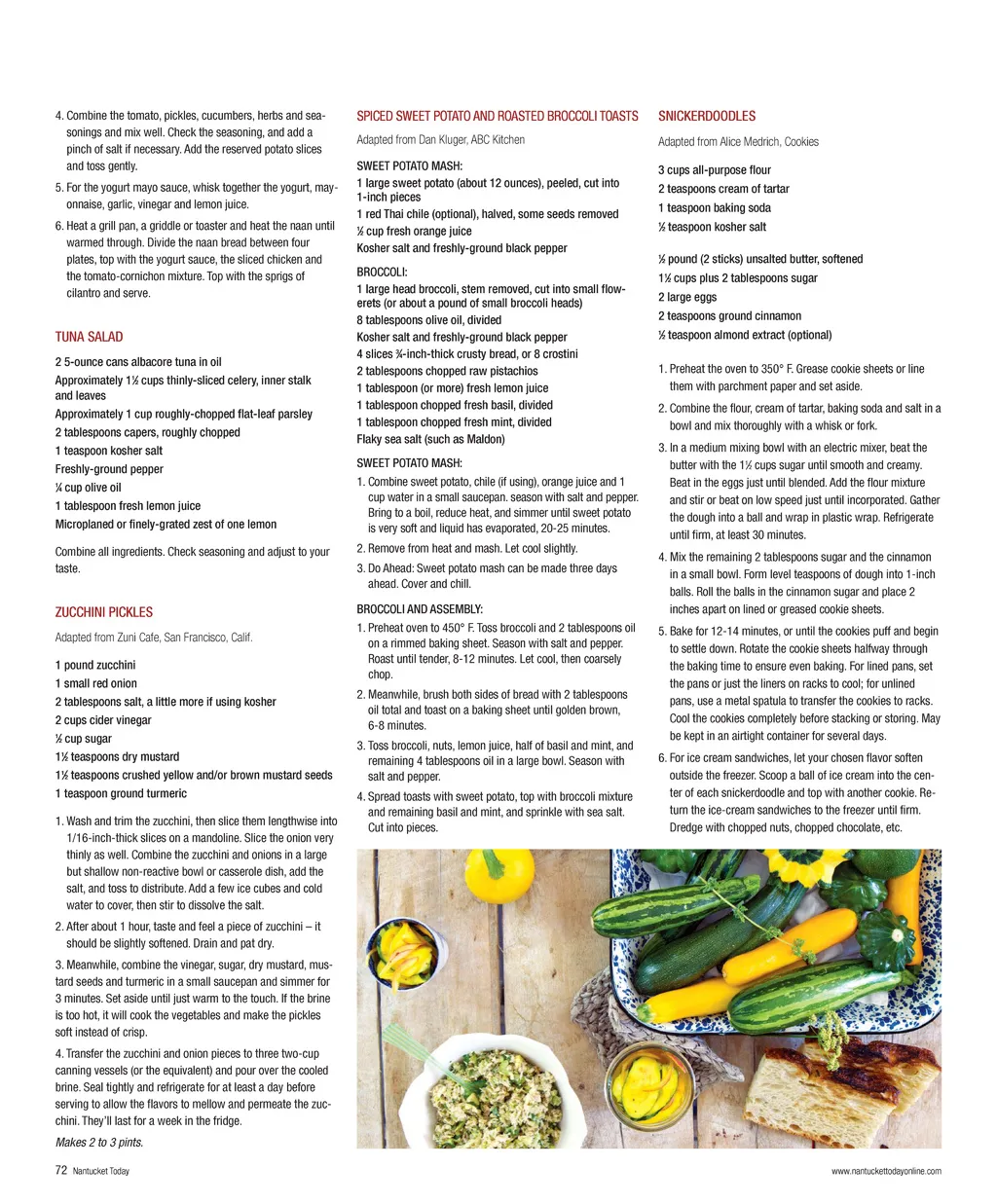 4. Combine the tomato, pickles, cucumbers, herbs and seasonings and mix well. Check the seasoning, and add a pinch of salt if necessary. Add the reserved potato slices and toss gently.

5. For the yogurt mayo sauce, whisk together the yogurt, mayonnaise, garlic, vinegar and lemon juice.

6. Heat a grill pan, a griddle or toaster and heat the naan until warmed through. Divide the naan bread between four plates, top with the yogurt sauce, the sliced chicken and the tomato-cornichon mixture. Top with the sprigs of cilantro and serve.

TUNA SALAD

2 5-ounce cans albacore tuna in oil
Approximately 1½ cups thinly-sliced celery, inner stalk and leaves
Approximately 1 cup roughly-chopped flat-leaf parsley
2 tablespoons capers, roughly chopped
1 teaspoon kosher salt
Freshly-ground pepper
¼ cup olive oil
1 tablespoon fresh lemon juice
Microplaned or finely-grated zest of one lemon

Combine all ingredients. Check seasoning and adjust to your taste.

ZUCCHINI PICKLES

Adapted from Zuni Cafe, San Francisco, Calif.

1 pound zucchini
1 small red onion
2 tablespoons salt, a little more if using kosher
2 cups cider vinegar
½ cup sugar
1½ teaspoons dry mustard
1½ teaspoons crushed yellow and/or brown mustard seeds
1 teaspoon ground turmeric

1. Wash and trim the zucchini, then slice them lengthwise into 1/16-inch-thick slices on a mandoline. Slice the onion very thinly as well. Combine the zucchini and onions in a large but shallow non-reactive bowl or casserole dish, add the salt, and toss to distribute. Add a few ice cubes and cold water to cover, then stir to dissolve the salt.

2. After about 1 hour, taste and feel a piece of zucchini – it should be slightly softened. Drain and pat dry.

3. Meanwhile, combine the vinegar, sugar, dry mustard, mustard seeds and turmeric in a small saucepan and simmer for 3 minutes. Set aside until just warm to the touch. If the brine is too hot, it will cook the vegetables and make the pickles soft instead of crisp.

4. Transfer the zucchini and onion pieces to three two-cup canning vessels (or the equivalent) and pour over the cooled brine. Seal tightly and refrigerate for at least a day before serving to allow the flavors to mellow and permeate the zucchini. They'll last for a week in the fridge.

Makes 2 to 3 pints.

SPICED SWEET POTATO AND ROASTED BROCCOLI TOASTS

Adapted from Dan Kluger, ABC Kitchen

SWEET POTATO MASH:
1 large sweet potato (about 12 ounces), peeled, cut into 1-inch pieces
1 red Thai chile (optional), halved, some seeds removed
½ cup fresh orange juice
Kosher salt and freshly-ground black pepper

BROCCOLI:
1 large head broccoli, stem removed, cut into small flowerets (or about a pound of small broccoli heads)
8 tablespoons olive oil, divided
Kosher salt and freshly-ground black pepper
4 slices ¾-inch-thick crusty bread, or 8 crostini
2 tablespoons chopped raw pistachios
1 tablespoon (or more) fresh lemon juice
1 tablespoon chopped fresh basil, divided
1 tablespoon chopped fresh mint, divided
Flaky sea salt (such as Maldon)

SWEET POTATO MASH:
1. Combine sweet potato, chile (if using), orange juice and 1 cup water in a small saucepan. season with salt and pepper. Bring to a boil, reduce heat, and simmer until sweet potato is very soft and liquid has evaporated, 20-25 minutes.
2. Remove from heat and mash. Let cool slightly.
3. Do Ahead: Sweet potato mash can be made three days ahead. Cover and chill.

BROCCOLI AND ASSEMBLY:
1. Preheat oven to 450° F. Toss broccoli and 2 tablespoons oil on a rimmed baking sheet. Season with salt and pepper. Roast until tender, 8-12 minutes. Let cool, then coarsely chop.
2. Meanwhile, brush both sides of bread with 2 tablespoons oil total and toast on a baking sheet until golden brown, 6-8 minutes.
3. Toss broccoli, nuts, lemon juice, half of basil and mint, and remaining 4 tablespoons oil in a large bowl. Season with salt and pepper.
4. Spread toasts with sweet potato, top with broccoli mixture and remaining basil and mint, and sprinkle with sea salt. Cut into pieces.

SNICKERDOODLES

Adapted from Alice Medrich, Cookies

3 cups all-purpose flour
2 teaspoons cream of tartar
1 teaspoon baking soda
½ teaspoon kosher salt

½ pound (2 sticks) unsalted butter, softened
1½ cups plus 2 tablespoons sugar
2 large eggs
2 teaspoons ground cinnamon
½ teaspoon almond extract (optional)

1. Preheat the oven to 350° F. Grease cookie sheets or line them with parchment paper and set aside.
2. Combine the flour, cream of tartar, baking soda and salt in a bowl and mix thoroughly with a whisk or fork.
3. In a medium mixing bowl with an electric mixer, beat the butter with the 1½ cups sugar until smooth and creamy. Beat in the eggs just until blended. Add the flour mixture and stir or beat on low speed just until incorporated. Gather the dough into a ball and wrap in plastic wrap. Refrigerate until firm, at least 30 minutes.
4. Mix the remaining 2 tablespoons sugar and the cinnamon in a small bowl. Form level teaspoons of dough into 1-inch balls. Roll the balls in the cinnamon sugar and place 2 inches apart on lined or greased cookie sheets.
5. Bake for 12-14 minutes, or until the cookies puff and begin to settle down. Rotate the cookie sheets halfway through the baking time to ensure even baking. For lined pans, set the pans or just the liners on racks to cool; for unlined pans, use a metal spatula to transfer the cookies to racks. Cool the cookies completely before stacking or storing. May be kept in an airtight container for several days.
6. For ice cream sandwiches, let your chosen flavor soften outside the freezer. Scoop a ball of ice cream into the center of each snickerdoodle and top with another cookie. Return the ice-cream sandwiches to the freezer until firm. Dredge with chopped nuts, chopped chocolate, etc.

72 Nantucket Today

www.nantuckettodayonline.com